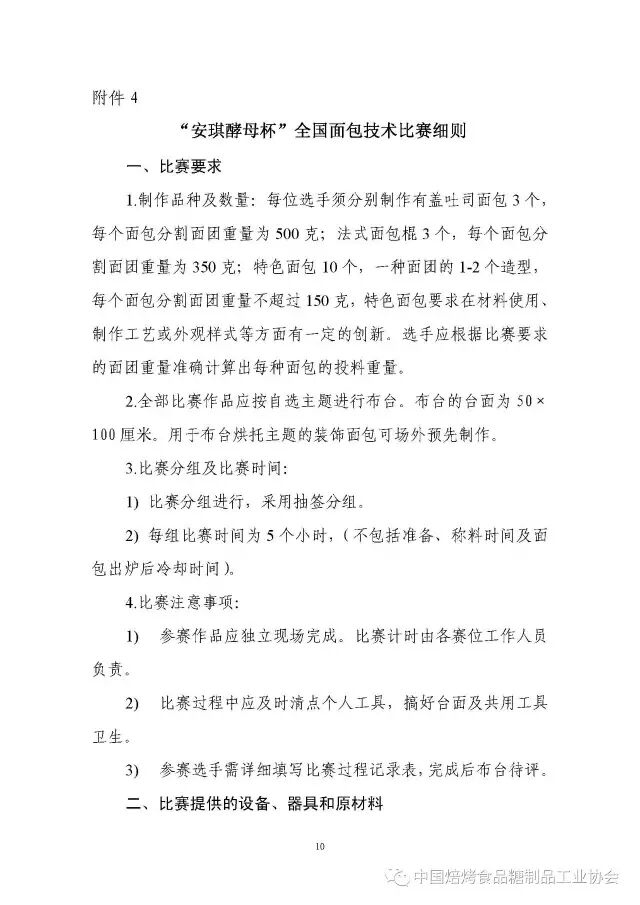 附件 4

“安琪酵母杯”全国面包技术比赛细则

一、比赛要求

1.制作品种及数量：每位选手须分别制作有盖吐司面包 3 个，每个面包分割面团重量为 500 克；法式面包棍 3 个，每个面包分割面团重量为 350 克；特色面包 10 个，一种面团的 1-2 个造型，每个面包分割面团重量不超过 150 克，特色面包要求在材料使用、制作工艺或外观样式等方面有一定的创新。选手应根据比赛要求的面团重量准确计算出每种面包的投料重量。

2.全部比赛作品应按自选主题进行布台。布台的台面为 50×100 厘米。用于布台烘托主题的装饰面包可场外预先制作。

3.比赛分组及比赛时间：

1) 比赛分组进行，采用抽签分组。

2) 每组比赛时间为 5 个小时，（不包括准备、称料时间及面包出炉后冷却时间）。

4.比赛注意事项：

1) 参赛作品应独立现场完成。比赛计时由各赛位工作人员负责。

2) 比赛过程中应及时清点个人工具，搞好台面及共用工具卫生。

3) 参赛选手需详细填写比赛过程记录表，完成后布台待评。

二、比赛提供的设备、器具和原材料

10

中国焙烤食品糖制品工业协会